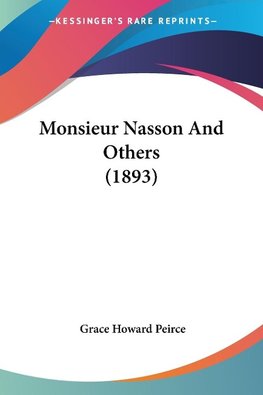 —KESSINGER'S RARE REPRINTS—

Monsieur Nasson And Others (1893)

Grace Howard Peirce